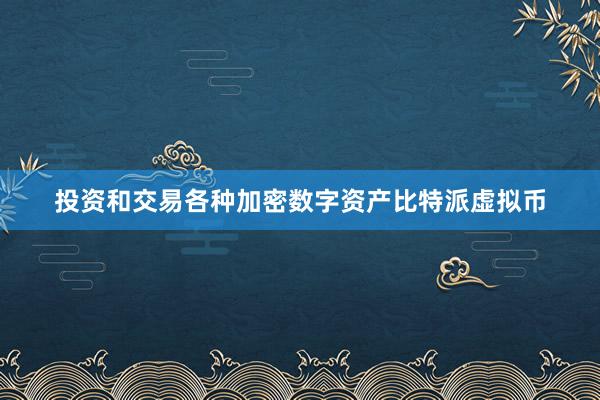 投资和交易各种加密数字资产比特派虚拟币